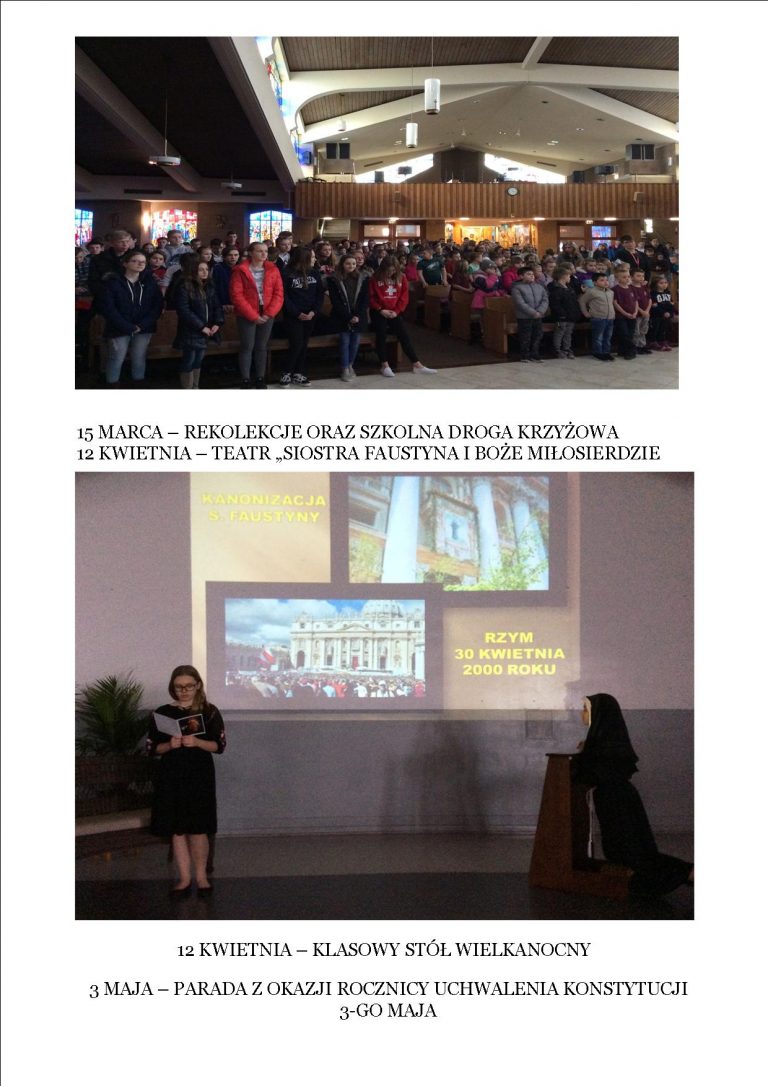 15 MARCA – REKOLEKCJE ORAZ SZKOLNA DROGA KRZYŻOWA
12 KWIETNIA – TEATR „SIOSTRA FAUSTYNA I BOŻE MIŁOSIERDZIE

KANONIZACJA S. FAUSTYNY

RZYM 30 KWIETNIA 2000 ROKU

12 KWIETNIA – KLASOWY STÓŁ WIELKANOCNY

3 MAJA – PARADA Z OKAZJI ROCZNICY UCHWALENIA KONSTYTUCJI 3-GO MAJA